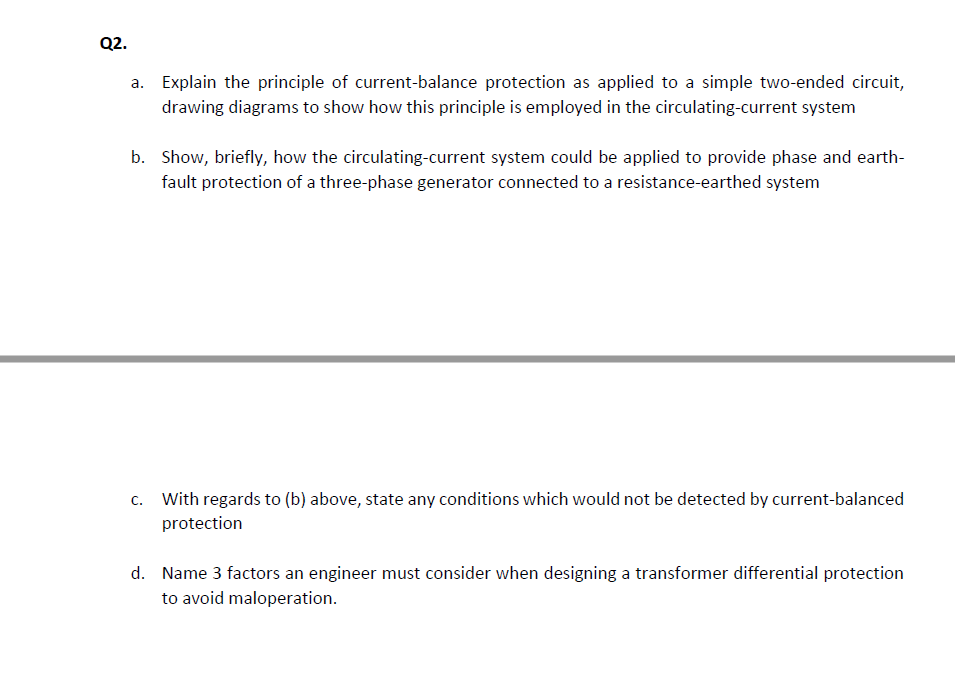 Q2.

a. Explain the principle of current-balance protection as applied to a simple two-ended circuit, drawing diagrams to show how this principle is employed in the circulating-current system

b. Show, briefly, how the circulating-current system could be applied to provide phase and earth-fault protection of a three-phase generator connected to a resistance-earthed system

c. With regards to (b) above, state any conditions which would not be detected by current-balanced protection

d. Name 3 factors an engineer must consider when designing a transformer differential protection to avoid maloperation.